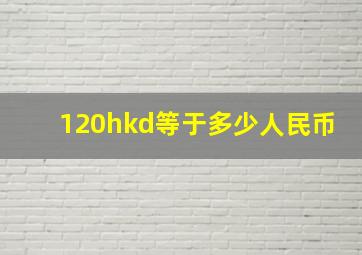 120hkd等于多少人民币